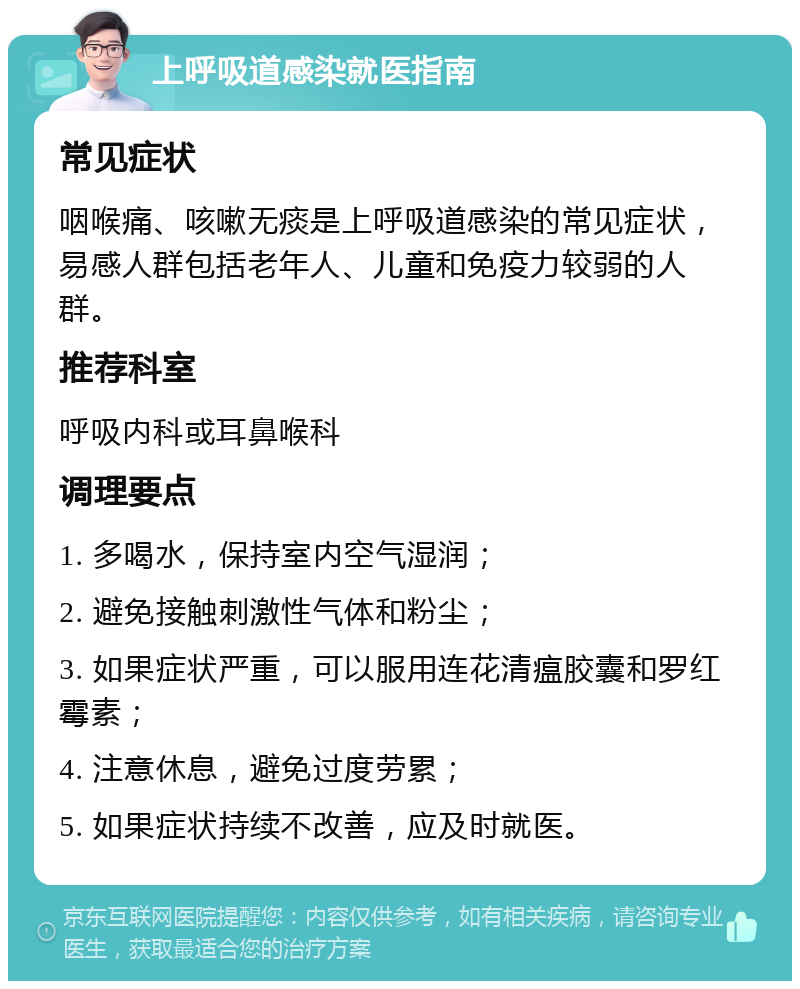 上呼吸道感染就医指南

常见症状

咽喉痛、咳嗽无痰是上呼吸道感染的常见症状，易感人群包括老年人、儿童和免疫力较弱的人群。

推荐科室

呼吸内科或耳鼻喉科

调理要点

1. 多喝水，保持室内空气湿润；

2. 避免接触刺激性气体和粉尘；

3. 如果症状严重，可以服用连花清瘟胶囊和罗红霉素；

4. 注意休息，避免过度劳累；

5. 如果症状持续不改善，应及时就医。

京东互联网医院提醒您：内容仅供参考，如有相关疾病，请咨询专业医生，获取最适合您的治疗方案